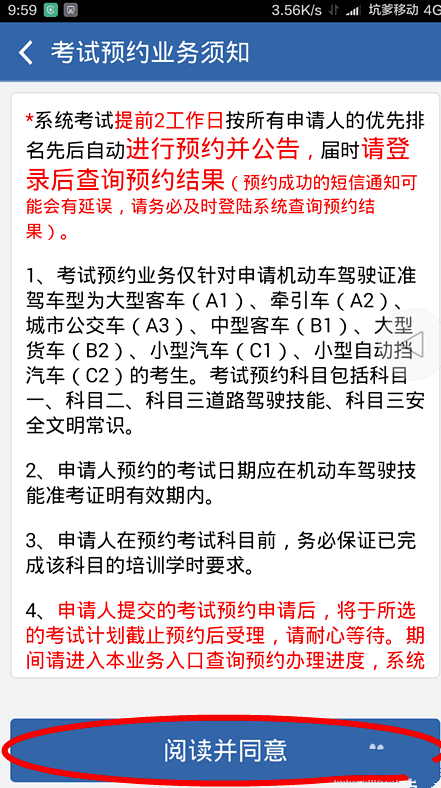 9:59 3.56K/s 坑爹移动 4G

考试预约业务须知

*系统考试提前2工作日按所有申请人的优先排名先后自动进行预约并公告，届时请登录后查询预约结果（预约成功的短信通知可能会有延误，请务必及时登陆系统查询预约结果）。

1、考试预约业务仅针对申请机动车驾驶证准驾车型为大型客车（A1）、牵引车（A2）、城市公交车（A3）、中型客车（B1）、大型货车（B2）、小型汽车（C1）、小型自动挡汽车（C2）的考生。考试预约科目包括科目一、科目二、科目三道路驾驶技能、科目三安全文明常识。

2、申请人预约的考试日期应在机动车驾驶技能准考证明有效期内。

3、申请人在预约考试科目前，务必保证已完成该科目的培训学时要求。

4、申请人提交的考试预约申请后，将于所选的考试计划截止预约后受理，请耐心等待。期间请进入本业务入口查询预约办理进度，系统

阅读并同意